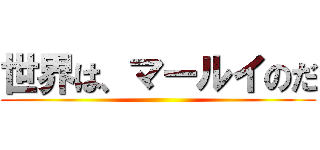 世界は、マーレイのだ